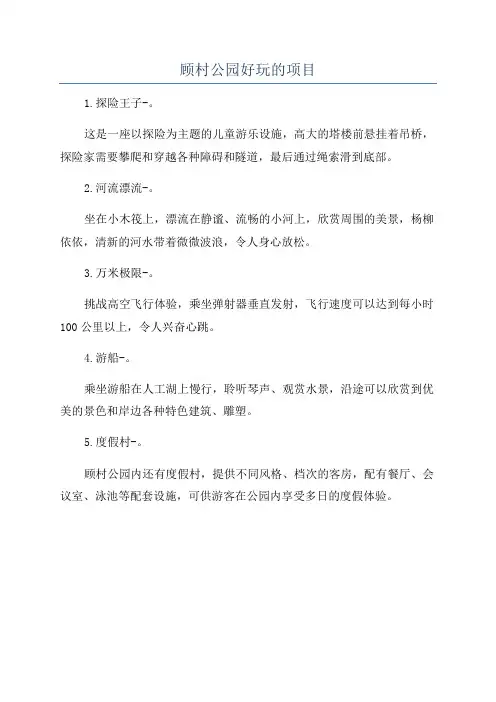 顾村公园好玩的项目

1.探险王子-。

这是一座以探险为主题的儿童游乐设施，高大的塔楼前悬挂着吊桥，探险家需要攀爬和穿越各种障碍和隧道，最后通过绳索滑到底部。

2.河流漂流-。

坐在小木筏上，漂流在静谧、流畅的小河上，欣赏周围的美景，杨柳依依，清新的河水带着微微波浪，令人身心放松。

3.万米极限-。

挑战高空飞行体验，乘坐弹射器垂直发射，飞行速度可以达到每小时100公里以上，令人兴奋心跳。

4.游船-。

乘坐游船在人工湖上慢行，聆听琴声、观赏水景，沿途可以欣赏到优美的景色和岸边各种特色建筑、雕塑。

5.度假村-。

顾村公园内还有度假村，提供不同风格、档次的客房，配有餐厅、会议室、泳池等配套设施，可供游客在公园内享受多日的度假体验。